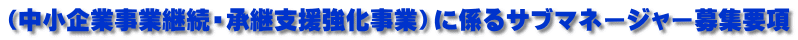 （中小企業事業継続・承継支援強化事業）に係るサブマネージャー募集要項